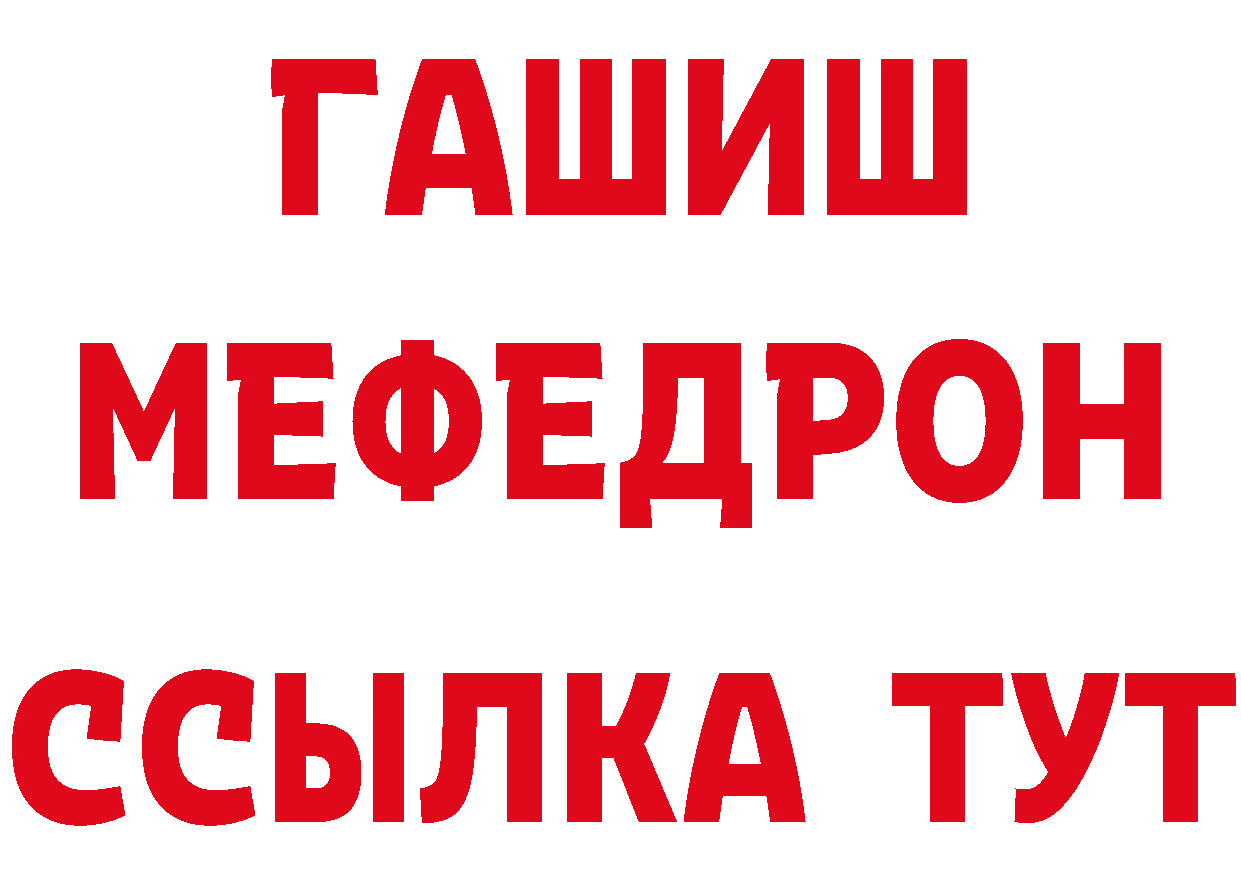 ГАШИШ
МЕФЕДРОН
ССЫЛКА ТУТ